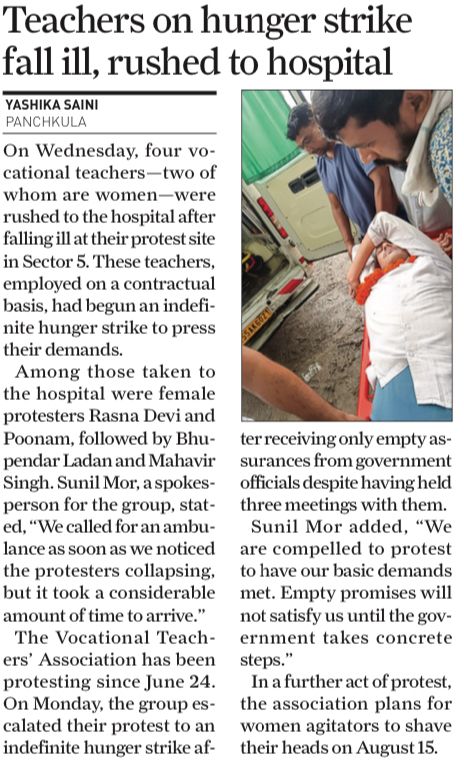 Teachers on hunger strike fall ill, rushed to hospital

YASHIKA SAINI
PANCHKULA

On Wednesday, four vocational teachers—two of whom are women—were rushed to the hospital after falling ill at their protest site in Sector 5. These teachers, employed on a contractual basis, had begun an indefinite hunger strike to press their demands.

Among those taken to the hospital were female protesters Rasna Devi and Poonam, followed by Bhupendar Ladan and Mahavir Singh. Sunil Mor, a spokesperson for the group, stated, "We called for an ambulance as soon as we noticed the protesters collapsing, but it took a considerable amount of time to arrive."

The Vocational Teachers' Association has been protesting since June 24. On Monday, the group escalated their protest to an indefinite hunger strike after receiving only empty assurances from government officials despite having held three meetings with them.

Sunil Mor added, "We are compelled to protest to have our basic demands met. Empty promises will not satisfy us until the government takes concrete steps."

In a further act of protest, the association plans for women agitators to shave their heads on August 15.